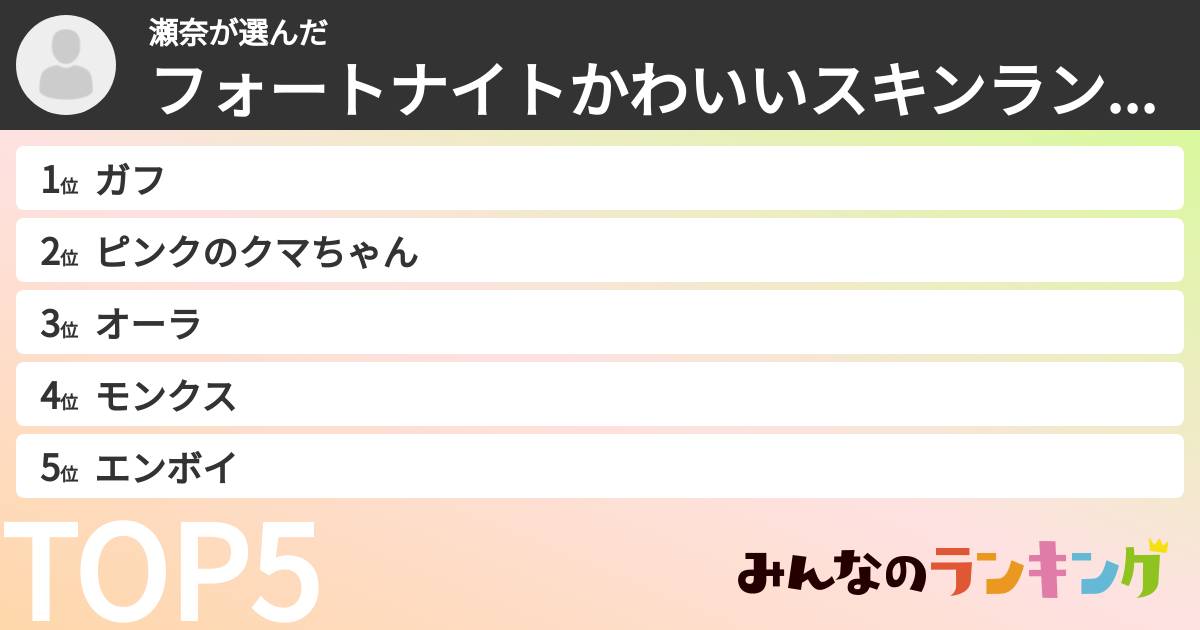 瀬奈が選んだ
フォートナイトかわいいスキンラン...

1位 ガフ
2位 ピンクのクマちゃん
3位 オーラ
4位 モンクス
5位 エンボイ

TOP5

みんなのランキング